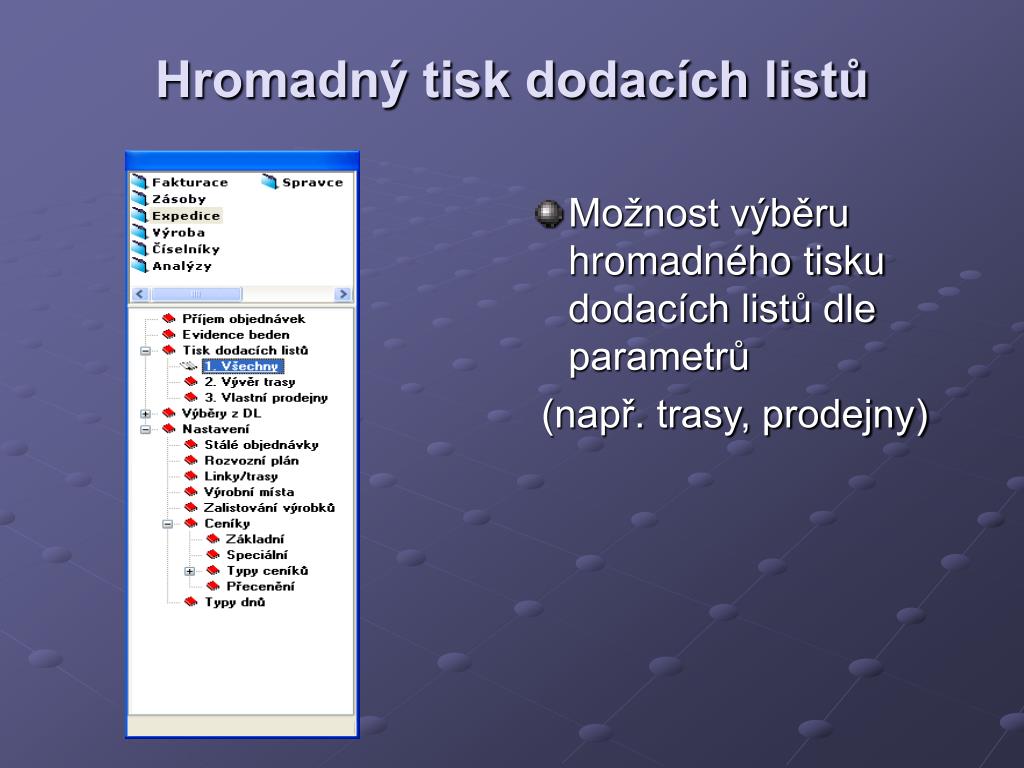 Hromadný tisk dodacích listů

Fakturace
Spravce
Zásoby
Expedice
Výroba
Číselníky
Analýzy

Příjem objednávek
Evidence beden
Tisk dodacích listů
1. Všechny
2. Vývěr trasy
3. Vlastní prodejny
Výběry z DL
Nastavení
Stálé objednávky
Rozvozní plán
Linky/trasy
Výrobní místa
Zalistování výrobků
Ceníky
Základní
Speciální
Typy ceníků
Přecenění
Typy dnů

Možnost výběru hromadného tisku dodacích listů dle parametrů

(např. trasy, prodejny)